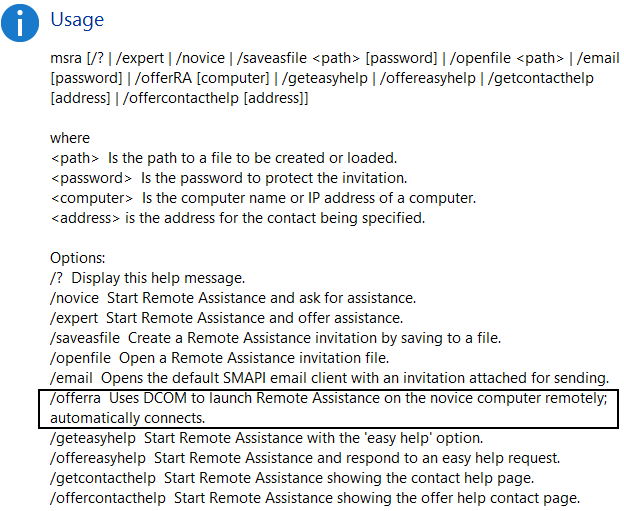 Usage

msra [/? | /expert | /novice | /saveasfile <path> [password] | /openfile <path> | /email [password] | /offerRA [computer] | /geteasyhelp | /offereasyhelp | /getcontacthelp [address] | /offercontacthelp [address]]

where
<path> Is the path to a file to be created or loaded.
<password> Is the password to protect the invitation.
<computer> Is the computer name or IP address of a computer.
<address> is the address for the contact being specified.

Options:
/? Display this help message.
/novice Start Remote Assistance and ask for assistance.
/expert Start Remote Assistance and offer assistance.
/saveasfile Create a Remote Assistance invitation by saving to a file.
/openfile Open a Remote Assistance invitation file.
/email Opens the default SMAPI email client with an invitation attached for sending.
/offerra Uses DCOM to launch Remote Assistance on the novice computer remotely; automatically connects.
/geteasyhelp Start Remote Assistance with the 'easy help' option.
/offereasyhelp Start Remote Assistance and respond to an easy help request.
/getcontacthelp Start Remote Assistance showing the contact help page.
/offercontacthelp Start Remote Assistance showing the offer help contact page.